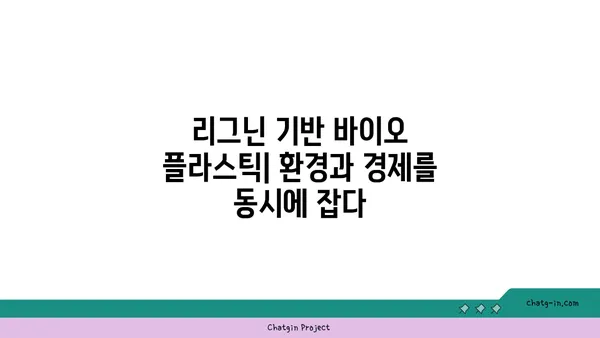 리그닌 기반 바이오 플라스틱| 환경과 경제를 동시에 잡다

chatg-in.com

Chatgin Project